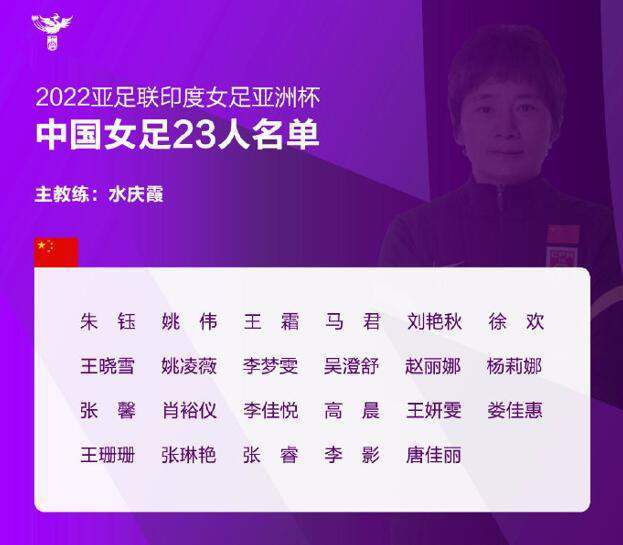 2022亚足联印度女足亚洲杯
中国女足23人名单

主教练：水庆霞

朱 钰　姚 伟　王 霜　马 君　刘艳秋　徐 欢
王晓雪　姚凌薇　李梦雯　吴澄舒　赵丽娜　杨莉娜
张 馨　肖裕仪　李佳悦　高 晨　王妍雯　娄佳惠
王珊珊　张琳艳　张 睿　李 影　唐佳丽